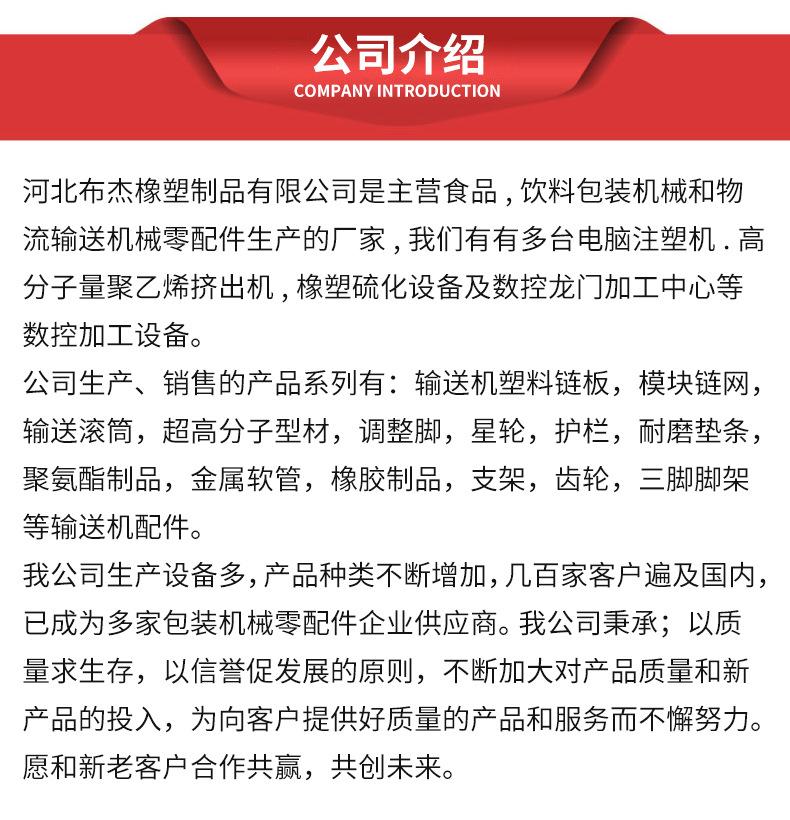 公司介绍
COMPANY INTRODUCTION

河北布杰橡塑制品有限公司是主营食品，饮料包装机械和物流输送机械零配件生产的厂家，我们有有多台电脑注塑机．高分子量聚乙烯挤出机，橡塑硫化设备及数控龙门加工中心等数控加工设备。

公司生产、销售的产品系列有：输送机塑料链板，模块链网，输送滚筒，超高分子型材，调整脚，星轮，护栏，耐磨垫条，聚氨酯制品，金属软管，橡胶制品，支架，齿轮，三脚脚架等输送机配件。

我公司生产设备多，产品种类不断增加，几百家客户遍及国内，已成为多家包装机械零配件企业供应商。我公司秉承；以质量求生存，以信誉促发展的原则，不断加大对产品质量和新产品的投入，为向客户提供好质量的产品和服务而不懈努力。愿和新老客户合作共赢，共创未来。